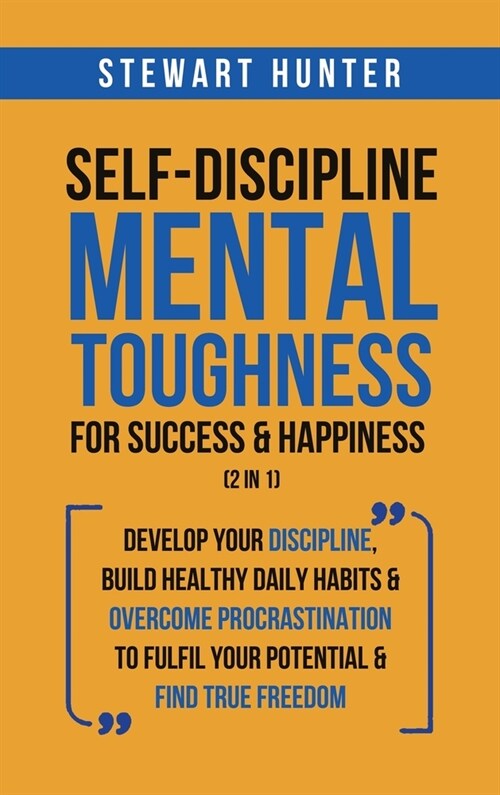 STEWART HUNTER

SELF-DISCIPLINE
MENTAL TOUGHNESS
FOR SUCCESS & HAPPINESS
(2 IN 1)

DEVELOP YOUR DISCIPLINE, BUILD HEALTHY DAILY HABITS & OVERCOME PROCRASTINATION TO FULFIL YOUR POTENTIAL & FIND TRUE FREEDOM